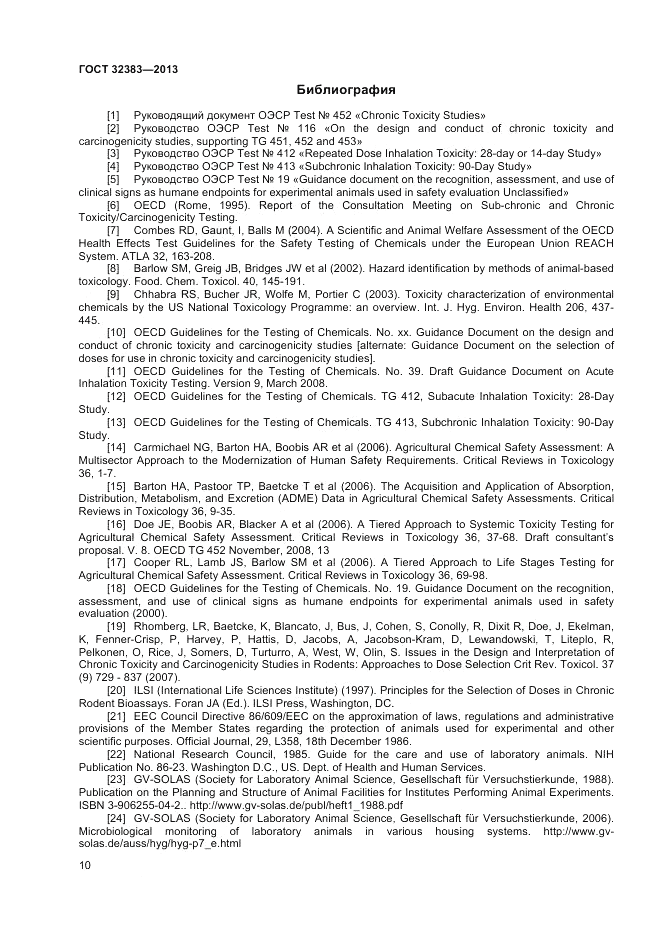 ГОСТ 32383—2013

Библиография

[1] Руководящий документ ОЭСР Test № 452 «Chronic Toxicity Studies»

[2] Руководство ОЭСР Test № 116 «On the design and conduct of chronic toxicity and carcinogenicity studies, supporting TG 451, 452 and 453»

[3] Руководство ОЭСР Test № 412 «Repeated Dose Inhalation Toxicity: 28-day or 14-day Study»

[4] Руководство ОЭСР Test № 413 «Subchronic Inhalation Toxicity: 90-Day Study»

[5] Руководство ОЭСР Test № 19 «Guidance document on the recognition, assessment, and use of clinical signs as humane endpoints for experimental animals used in safety evaluation Unclassified»

[6] OECD (Rome, 1995). Report of the Consultation Meeting on Sub-chronic and Chronic Toxicity/Carcinogenicity Testing.

[7] Combes RD, Gaunt, I, Balls M (2004). A Scientific and Animal Welfare Assessment of the OECD Health Effects Test Guidelines for the Safety Testing of Chemicals under the European Union REACH System. ATLA 32, 163-208.

[8] Barlow SM, Greig JB, Bridges JW et al (2002). Hazard identification by methods of animal-based toxicology. Food. Chem. Toxicol. 40, 145-191.

[9] Chhabra RS, Bucher JR, Wolfe M, Portier C (2003). Toxicity characterization of environmental chemicals by the US National Toxicology Programme: an overview. Int. J. Hyg. Environ. Health 206, 437-445.

[10] OECD Guidelines for the Testing of Chemicals. No. xx. Guidance Document on the design and conduct of chronic toxicity and carcinogenicity studies [alternate: Guidance Document on the selection of doses for use in chronic toxicity and carcinogenicity studies].

[11] OECD Guidelines for the Testing of Chemicals. No. 39. Draft Guidance Document on Acute Inhalation Toxicity Testing. Version 9, March 2008.

[12] OECD Guidelines for the Testing of Chemicals. TG 412, Subacute Inhalation Toxicity: 28-Day Study.

[13] OECD Guidelines for the Testing of Chemicals. TG 413, Subchronic Inhalation Toxicity: 90-Day Study.

[14] Carmichael NG, Barton HA, Boobis AR et al (2006). Agricultural Chemical Safety Assessment: A Multisector Approach to the Modernization of Human Safety Requirements. Critical Reviews in Toxicology 36, 1-7.

[15] Barton HA, Pastoor TP, Baetcke T et al (2006). The Acquisition and Application of Absorption, Distribution, Metabolism, and Excretion (ADME) Data in Agricultural Chemical Safety Assessments. Critical Reviews in Toxicology 36, 9-35.

[16] Doe JE, Boobis AR, Blacker A et al (2006). A Tiered Approach to Systemic Toxicity Testing for Agricultural Chemical Safety Assessment. Critical Reviews in Toxicology 36, 37-68. Draft consultant's proposal. V. 8. OECD TG 452 November, 2008, 13

[17] Cooper RL, Lamb JS, Barlow SM et al (2006). A Tiered Approach to Life Stages Testing for Agricultural Chemical Safety Assessment. Critical Reviews in Toxicology 36, 69-98.

[18] OECD Guidelines for the Testing of Chemicals. No. 19. Guidance Document on the recognition, assessment, and use of clinical signs as humane endpoints for experimental animals used in safety evaluation (2000).

[19] Rhomberg, LR, Baetcke, K, Blancato, J, Bus, J, Cohen, S, Conolly, R, Dixit R, Doe, J, Ekelman, K, Fenner-Crisp, P, Harvey, P, Hattis, D, Jacobs, A, Jacobson-Kram, D, Lewandowski, T, Liteplo, R, Pelkonen, O, Rice, J, Somers, D, Turturro, A, West, W, Olin, S. Issues in the Design and Interpretation of Chronic Toxicity and Carcinogenicity Studies in Rodents: Approaches to Dose Selection Crit Rev. Toxicol. 37 (9) 729 - 837 (2007).

[20] ILSI (International Life Sciences Institute) (1997). Principles for the Selection of Doses in Chronic Rodent Bioassays. Foran JA (Ed.). ILSI Press, Washington, DC.

[21] EEC Council Directive 86/609/EEC on the approximation of laws, regulations and administrative provisions of the Member States regarding the protection of animals used for experimental and other scientific purposes. Official Journal, 29, L358, 18th December 1986.

[22] National Research Council, 1985. Guide for the care and use of laboratory animals. NIH Publication No. 86-23. Washington D.C., US. Dept. of Health and Human Services.

[23] GV-SOLAS (Society for Laboratory Animal Science, Gesellschaft für Versuchstierkunde, 1988). Publication on the Planning and Structure of Animal Facilities for Institutes Performing Animal Experiments. ISBN 3-906255-04-2.. http://www.gv-solas.de/publ/heft1_1988.pdf

[24] GV-SOLAS (Society for Laboratory Animal Science, Gesellschaft für Versuchstierkunde, 2006). Microbiological monitoring of laboratory animals in various housing systems. http://www.gv-solas.de/auss/hyg/hyg-p7_e.html

10